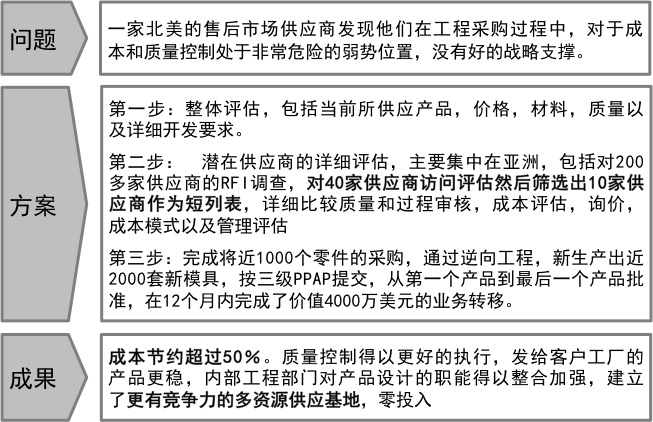 问题

一家北美的售后市场供应商发现他们在工程采购过程中，对于成本和质量控制处于非常危险的弱势位置，没有好的战略支撑。

方案

第一步：整体评估，包括当前所供应产品，价格，材料，质量以及详细开发要求。

第二步：　潜在供应商的详细评估，主要集中在亚洲，包括对200多家供应商的RFI调查，对40家供应商访问评估然后筛选出10家供应商作为短列表，详细比较质量和过程审核，成本评估，询价，成本模式以及管理评估

第三步：完成将近1000个零件的采购，通过逆向工程，新生产出近2000套新模具，按三级PPAP提交，从第一个产品到最后一个产品批准，在12个月内完成了价值4000万美元的业务转移。

成果

成本节约超过50%。质量控制得以更好的执行，发给客户工厂的产品更稳，内部工程部门对产品设计的职能得以整合加强，建立了更有竞争力的多资源供应基地，零投入